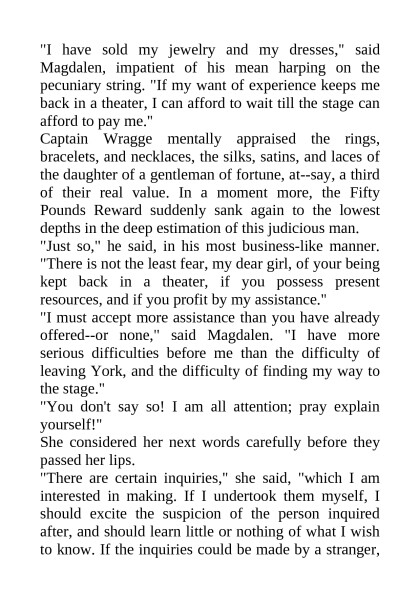 "I have sold my jewelry and my dresses," said Magdalen, impatient of his mean harping on the pecuniary string. "If my want of experience keeps me back in a theater, I can afford to wait till the stage can afford to pay me."

Captain Wragge mentally appraised the rings, bracelets, and necklaces, the silks, satins, and laces of the daughter of a gentleman of fortune, at--say, a third of their real value. In a moment more, the Fifty Pounds Reward suddenly sank again to the lowest depths in the deep estimation of this judicious man.

"Just so," he said, in his most business-like manner. "There is not the least fear, my dear girl, of your being kept back in a theater, if you possess present resources, and if you profit by my assistance."

"I must accept more assistance than you have already offered--or none," said Magdalen. "I have more serious difficulties before me than the difficulty of leaving York, and the difficulty of finding my way to the stage."

"You don't say so! I am all attention; pray explain yourself!"

She considered her next words carefully before they passed her lips.

"There are certain inquiries," she said, "which I am interested in making. If I undertook them myself, I should excite the suspicion of the person inquired after, and should learn little or nothing of what I wish to know. If the inquiries could be made by a stranger,